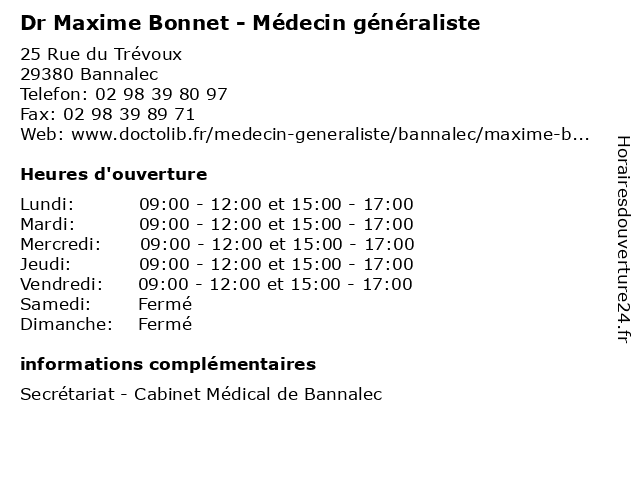 Dr Maxime Bonnet - Médecin généraliste

25 Rue du Trévoux
29380 Bannalec
Telefon: 02 98 39 80 97
Fax: 02 98 39 89 71
Web: www.doctolib.fr/medecin-generaliste/bannalec/maxime-b...

Heures d'ouverture

| | |
|---|---|
| Lundi: | 09:00 - 12:00 et 15:00 - 17:00 |
| Mardi: | 09:00 - 12:00 et 15:00 - 17:00 |
| Mercredi: | 09:00 - 12:00 et 15:00 - 17:00 |
| Jeudi: | 09:00 - 12:00 et 15:00 - 17:00 |
| Vendredi: | 09:00 - 12:00 et 15:00 - 17:00 |
| Samedi: | Fermé |
| Dimanche: | Fermé |

informations complémentaires

Secrétariat - Cabinet Médical de Bannalec

Horairesdouverture24.fr